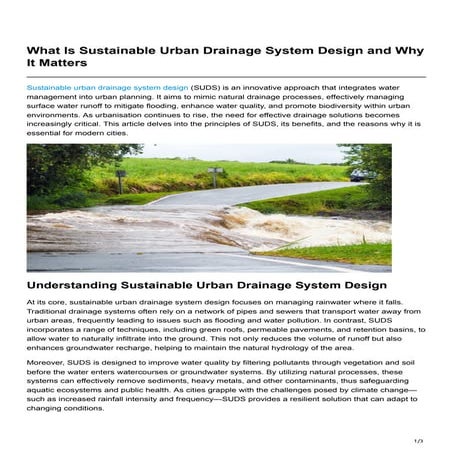 What Is Sustainable Urban Drainage System Design and Why It Matters

Sustainable urban drainage system design (SUDS) is an innovative approach that integrates water management into urban planning. It aims to mimic natural drainage processes, effectively managing surface water runoff to mitigate flooding, enhance water quality, and promote biodiversity within urban environments. As urbanisation continues to rise, the need for effective drainage solutions becomes increasingly critical. This article delves into the principles of SUDS, its benefits, and the reasons why it is essential for modern cities.

Understanding Sustainable Urban Drainage System Design

At its core, sustainable urban drainage system design focuses on managing rainwater where it falls. Traditional drainage systems often rely on a network of pipes and sewers that transport water away from urban areas, frequently leading to issues such as flooding and water pollution. In contrast, SUDS incorporates a range of techniques, including green roofs, permeable pavements, and retention basins, to allow water to naturally infiltrate into the ground. This not only reduces the volume of runoff but also enhances groundwater recharge, helping to maintain the natural hydrology of the area.

Moreover, SUDS is designed to improve water quality by filtering pollutants through vegetation and soil before the water enters watercourses or groundwater systems. By utilizing natural processes, these systems can effectively remove sediments, heavy metals, and other contaminants, thus safeguarding aquatic ecosystems and public health. As cities grapple with the challenges posed by climate change—such as increased rainfall intensity and frequency—SUDS provides a resilient solution that can adapt to changing conditions.

1/3